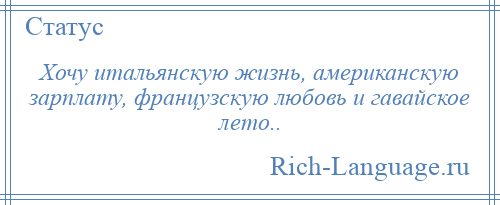 Статус

Хочу итальянскую жизнь, американскую зарплату, французскую любовь и гавайское лето..

Rich-Language.ru